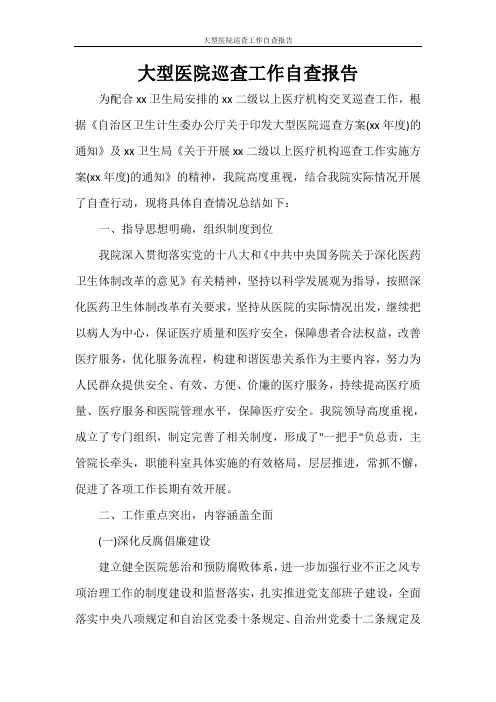 大型医院巡查工作自查报告

大型医院巡查工作自查报告

为配合 xx 卫生局安排的 xx 二级以上医疗机构交叉巡查工作，根据《自治区卫生计生委办公厅关于印发大型医院巡查方案(xx 年度)的通知》及 xx 卫生局《关于开展 xx 二级以上医疗机构巡查工作实施方案(xx 年度)的通知》的精神，我院高度重视，结合我院实际情况开展了自查行动，现将具体自查情况总结如下：

一、指导思想明确，组织制度到位

我院深入贯彻落实党的十八大和《中共中央国务院关于深化医药卫生体制改革的意见》有关精神，坚持以科学发展观为指导，按照深化医药卫生体制改革有关要求，坚持从医院的实际情况出发，继续把以病人为中心，保证医疗质量和医疗安全，保障患者合法权益，改善医疗服务，优化服务流程，构建和谐医患关系作为主要内容，努力为人民群众提供安全、有效、方便、价廉的医疗服务，持续提高医疗质量、医疗服务和医院管理水平，保障医疗安全。我院领导高度重视，成立了专门组织，制定完善了相关制度，形成了"一把手"负总责，主管院长牵头，职能科室具体实施的有效格局，层层推进，常抓不懈，促进了各项工作长期有效开展。

二、工作重点突出，内容涵盖全面

(一)深化反腐倡廉建设

建立健全医院惩治和预防腐败体系，进一步加强行业不正之风专项治理工作的制度建设和监督落实，扎实推进党支部班子建设，全面落实中央八项规定和自治区党委十条规定、自治州党委十二条规定及